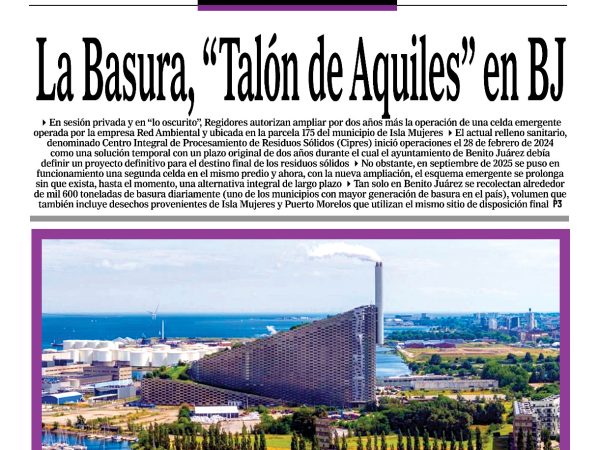 La Basura, "Talón de Aquiles" en BJ

▸ En sesión privada y en "lo oscurito", Regidores autorizan ampliar por dos años más la operación de una celda emergente operada por la empresa Red Ambiental y ubicada en la parcela 175 del municipio de Isla Mujeres ▸ El actual relleno sanitario, denominado Centro Integral de Procesamiento de Residuos Sólidos (Cipres) inició operaciones el 28 de febrero de 2024 como una solución temporal con un plazo original de dos años durante el cual el ayuntamiento de Benito Juárez debía definir un proyecto definitivo para el destino final de los residuos sólidos ▸ No obstante, en septiembre de 2025 se puso en funcionamiento una segunda celda en el mismo predio y ahora, con la nueva ampliación, el esquema emergente se prolonga sin que exista, hasta el momento, una alternativa integral de largo plazo ▸ Tan solo en Benito Juárez se recolectan alrededor de mil 600 toneladas de basura diariamente (uno de los municipios con mayor generación de basura en el país), volumen que también incluye desechos provenientes de Isla Mujeres y Puerto Morelos que utilizan el mismo sitio de disposición final P3